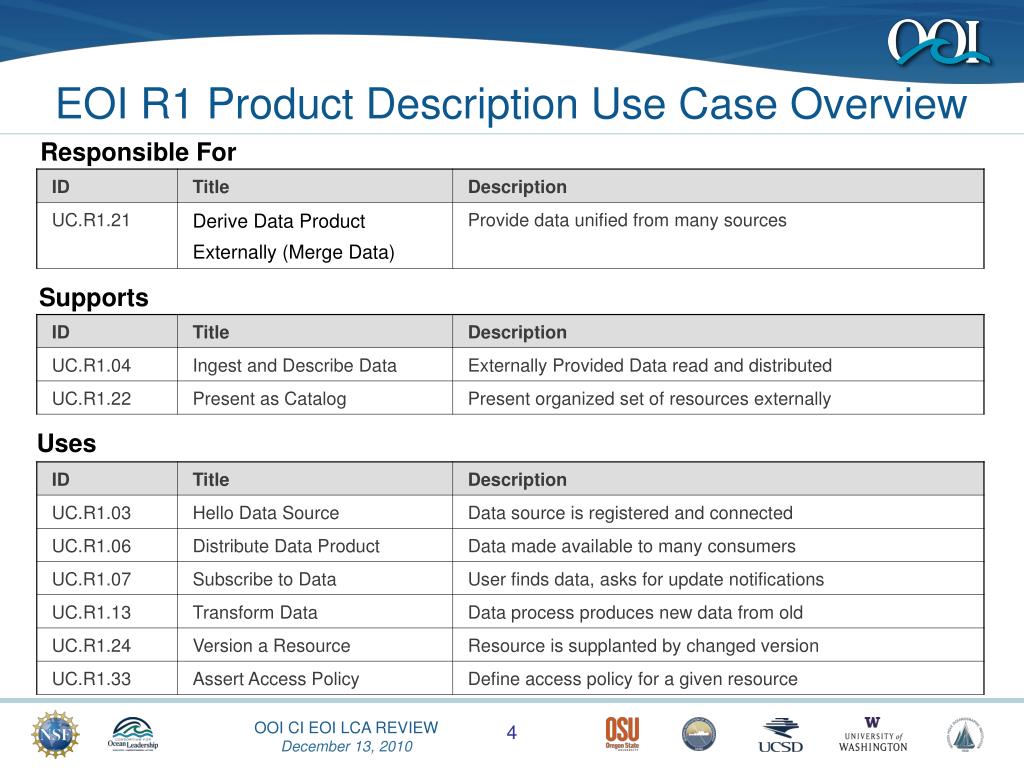 OOI

EOI R1 Product Description Use Case Overview

Responsible For

| ID | Title | Description |
|---|---|---|
| UC.R1.21 | Derive Data Product Externally (Merge Data) | Provide data unified from many sources |

Supports

| ID | Title | Description |
|---|---|---|
| UC.R1.04 | Ingest and Describe Data | Externally Provided Data read and distributed |
| UC.R1.22 | Present as Catalog | Present organized set of resources externally |

Uses

| ID | Title | Description |
|---|---|---|
| UC.R1.03 | Hello Data Source | Data source is registered and connected |
| UC.R1.06 | Distribute Data Product | Data made available to many consumers |
| UC.R1.07 | Subscribe to Data | User finds data, asks for update notifications |
| UC.R1.13 | Transform Data | Data process produces new data from old |
| UC.R1.24 | Version a Resource | Resource is supplanted by changed version |
| UC.R1.33 | Assert Access Policy | Define access policy for a given resource |

NSF Ocean Leadership OOI CI EOI LCA REVIEW December 13, 2010 4 OSU Oregon State UCSD W UNIVERSITY of WASHINGTON